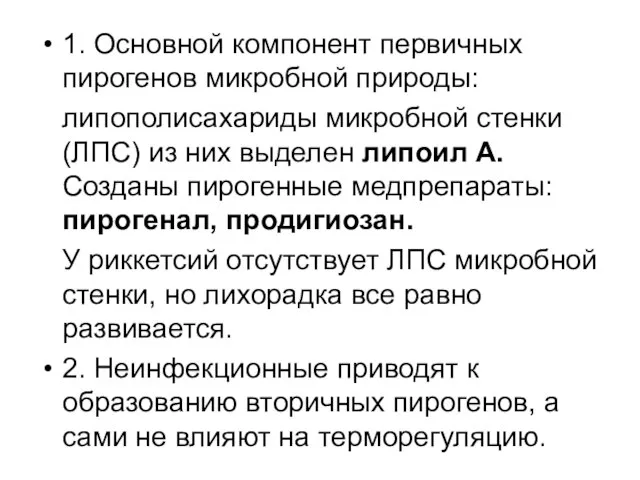 • 1. Основной компонент первичных пирогенов микробной природы:

липополисахариды микробной стенки (ЛПС) из них выделен липоил А. Созданы пирогенные медпрепараты: пирогенал, продигиозан.

У риккетсий отсутствует ЛПС микробной стенки, но лихорадка все равно развивается.

• 2. Неинфекционные приводят к образованию вторичных пирогенов, а сами не влияют на терморегуляцию.